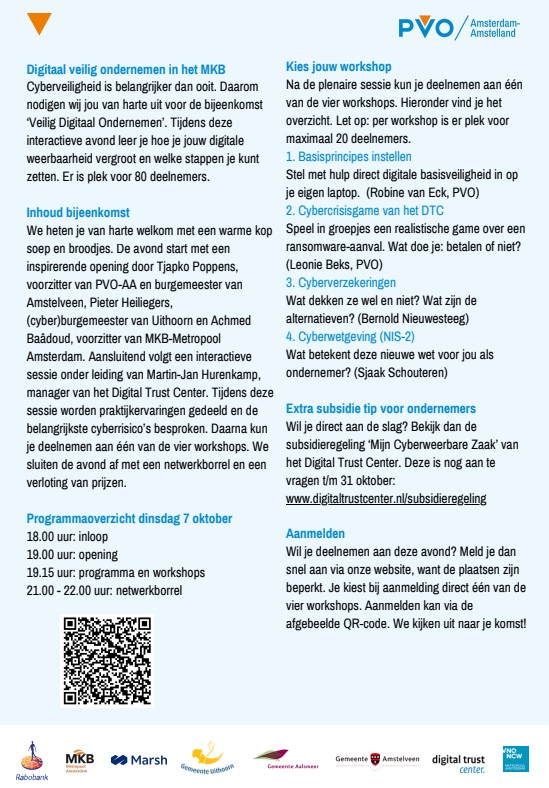 PVO Amsterdam-Amstelland

Digitaal veilig ondernemen in het MKB
Cyberveiligheid is belangrijker dan ooit. Daarom nodigen wij jou van harte uit voor de bijeenkomst 'Veilig Digitaal Ondernemen'. Tijdens deze interactieve avond leer je hoe je jouw digitale weerbaarheid vergroot en welke stappen je kunt zetten. Er is plek voor 80 deelnemers.

Inhoud bijeenkomst
We heten je van harte welkom met een warme kop soep en broodjes. De avond start met een inspirerende opening door Tjapko Poppens, voorzitter van PVO-AA en burgemeester van Amstelveen, Pieter Heiliegers, (cyber)burgemeester van Uithoorn en Achmed Baâdoud, voorzitter van MKB-Metropool Amsterdam. Aansluitend volgt een interactieve sessie onder leiding van Martin-Jan Hurenkamp, manager van het Digital Trust Center. Tijdens deze sessie worden praktijkervaringen gedeeld en de belangrijkste cyberrisico's besproken. Daarna kun je deelnemen aan één van de vier workshops. We sluiten de avond af met een netwerkborrel en een verloting van prijzen.

Programmaoverzicht dinsdag 7 oktober
18.00 uur: inloop
19.00 uur: opening
19.15 uur: programma en workshops
21.00 - 22.00 uur: netwerkborrel

Kies jouw workshop
Na de plenaire sessie kun je deelnemen aan één van de vier workshops. Hieronder vind je het overzicht. Let op: per workshop is er plek voor maximaal 20 deelnemers.
1. Basisprincipes instellen
Stel met hulp direct digitale basisveiligheid in op je eigen laptop. (Robine van Eck, PVO)
2. Cybercrisisgame van het DTC
Speel in groepjes een realistische game over een ransomware-aanval. Wat doe je: betalen of niet? (Leonie Beks, PVO)
3. Cyberverzekeringen
Wat dekken ze wel en niet? Wat zijn de alternatieven? (Bernold Nieuwesteeg)
4. Cyberwetgeving (NIS-2)
Wat betekent deze nieuwe wet voor jou als ondernemer? (Sjaak Schouteren)

Extra subsidie tip voor ondernemers
Wil je direct aan de slag? Bekijk dan de subsidieregeling 'Mijn Cyberweerbare Zaak' van het Digital Trust Center. Deze is nog aan te vragen t/m 31 oktober:
www.digitaltrustcenter.nl/subsidieregeling

Aanmelden
Wil je deelnemen aan deze avond? Meld je dan snel aan via onze website, want de plaatsen zijn beperkt. Je kiest bij aanmelding direct één van de vier workshops. Aanmelden kan via de afgebeelde QR-code. We kijken uit naar je komst!

Rabobank MKB Metropool Amsterdam Marsh Gemeente Uithoorn Gemeente Aalsmeer Gemeente Amstelveen digital trust center. VNO NCW